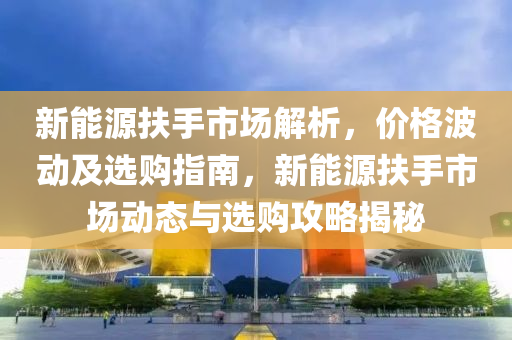 新能源扶手市场解析，价格波动及选购指南，新能源扶手市场动态与选购攻略揭秘